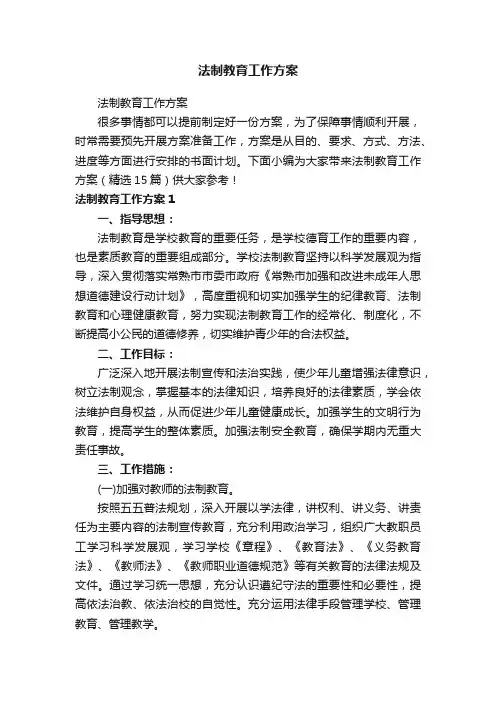 法制教育工作方案

法制教育工作方案

很多事情都可以提前制定好一份方案，为了保障事情顺利开展，时常需要预先开展方案准备工作，方案是从目的、要求、方式、方法、进度等方面进行安排的书面计划。下面小编为大家带来法制教育工作方案（精选15篇）供大家参考！

法制教育工作方案1

一、指导思想：

法制教育是学校教育的重要任务，是学校德育工作的重要内容，也是素质教育的重要组成部分。学校法制教育坚持以科学发展观为指导，深入贯彻落实常熟市市委市政府《常熟市加强和改进未成年人思想道德建设行动计划》，高度重视和切实加强学生的纪律教育、法制教育和心理健康教育，努力实现法制教育工作的经常化、制度化，不断提高小公民的道德修养，切实维护青少年的合法权益。

二、工作目标：

广泛深入地开展法制宣传和法治实践，使少年儿童增强法律意识，树立法制观念，掌握基本的法律知识，培养良好的法律素质，学会依法维护自身权益，从而促进少年儿童健康成长。加强学生的文明行为教育，提高学生的整体素质。加强法制安全教育，确保学期内无重大责任事故。

三、工作措施：

(一)加强对教师的法制教育。

按照五五普法规划，深入开展以学法律，讲权利、讲义务、讲责任为主要内容的法制宣传教育，充分利用政治学习，组织广大教职员工学习科学发展观，学习学校《章程》、《教育法》、《义务教育法》、《教师法》、《教师职业道德规范》等有关教育的法律法规及文件。通过学习统一思想，充分认识遵纪守法的重要性和必要性，提高依法治教、依法治校的自觉性。充分运用法律手段管理学校、管理教育、管理教学。